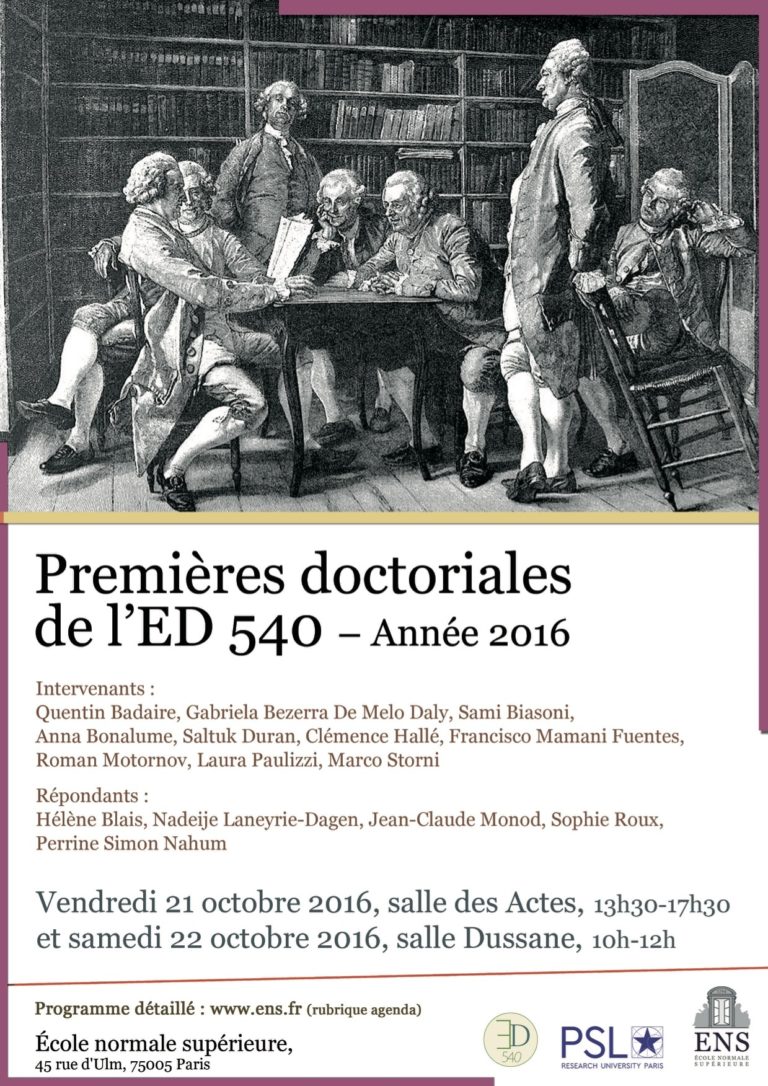 Premières doctoriales de l'ED 540 – Année 2016

Intervenants :
Quentin Badaire, Gabriela Bezerra De Melo Daly, Sami Biasoni, Anna Bonalume, Saltuk Duran, Clémence Hallé, Francisco Mamani Fuentes, Roman Motornov, Laura Paulizzi, Marco Storni

Répondants :
Hélène Blais, Nadeije Laneyrie-Dagen, Jean-Claude Monod, Sophie Roux, Perrine Simon Nahum

Vendredi 21 octobre 2016, salle des Actes, 13h30-17h30
et samedi 22 octobre 2016, salle Dussane, 10h-12h

Programme détaillé : www.ens.fr (rubrique agenda)

École normale supérieure,
45 rue d'Ulm, 75005 Paris

ED 540

PSL RESEARCH UNIVERSITY PARIS

ENS ÉCOLE NORMALE SUPÉRIEURE